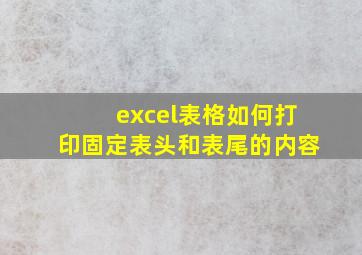 excel表格如何打印固定表头和表尾的内容